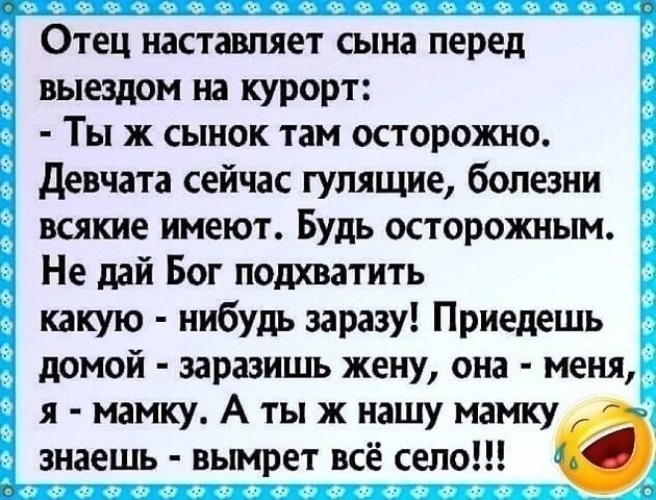 Отец наставляет сына перед выездом на курорт:
- Ты ж сынок там осторожно. Девчата сейчас гулящие, болезни всякие имеют. Будь осторожным. Не дай Бог подхватить какую - нибудь заразу! Приедешь домой - заразишь жену, она - меня, я - мамку. А ты ж нашу мамку знаешь - вымрет всё село!!!